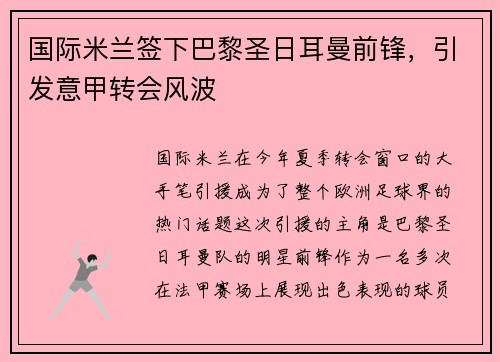 国际米兰签下巴黎圣日耳曼前锋，引发意甲转会风波

国际米兰在今年夏季转会窗口的大手笔引援成为了整个欧洲足球界的热门话题这次引援的主角是巴黎圣日耳曼队的明星前锋作为一名多次在法甲赛场上展现出色表现的球员